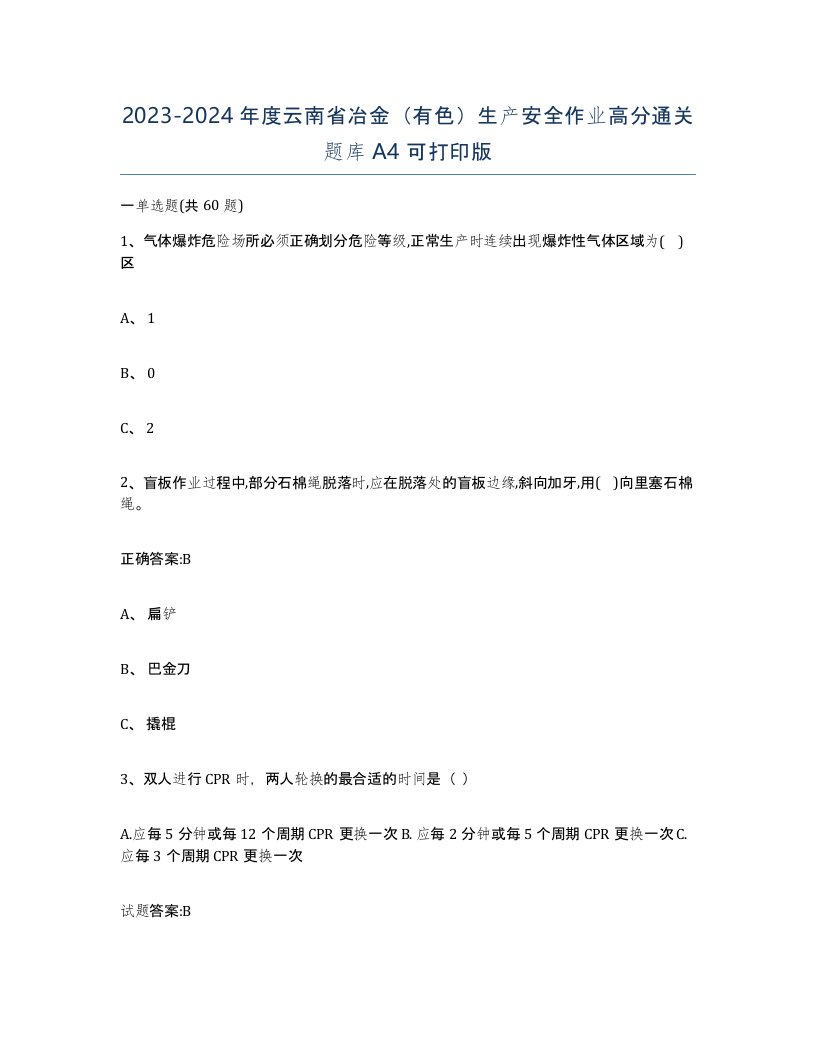 2023-2024年度云南省冶金（有色）生产安全作业高分通关题库A4可打印版

一单选题(共60题)

1、气体爆炸危险场所必须正确划分危险等级,正常生产时连续出现爆炸性气体区域为( )区

A、1

B、0

C、2

2、盲板作业过程中,部分石棉绳脱落时,应在脱落处的盲板边缘,斜向加牙,用( )向里塞石棉绳。

正确答案:B

A、扁铲

B、巴金刀

C、撬棍

3、双人进行CPR时，两人轮换的最合适的时间是（ ）

A.应每5分钟或每12个周期CPR更换一次B.应每2分钟或每5个周期CPR更换一次C.应每3个周期CPR更换一次

试题答案:B